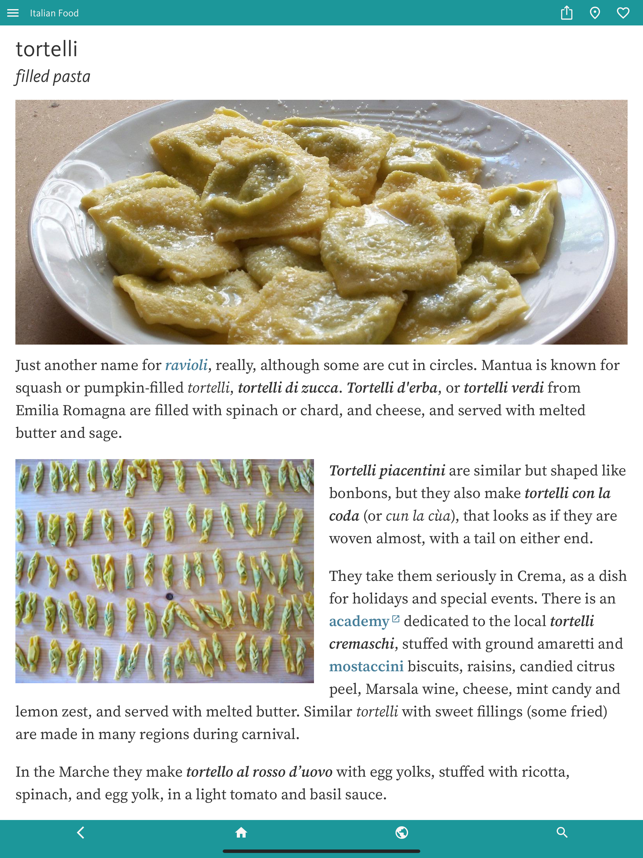 Italian Food

tortelli
filled pasta

Just another name for ravioli, really, although some are cut in circles. Mantua is known for squash or pumpkin-filled tortelli, tortelli di zucca. Tortelli d'erba, or tortelli verdi from Emilia Romagna are filled with spinach or chard, and cheese, and served with melted butter and sage.

Tortelli piacentini are similar but shaped like bonbons, but they also make tortelli con la coda (or cun la cùa), that looks as if they are woven almost, with a tail on either end.

They take them seriously in Crema, as a dish for holidays and special events. There is an academy dedicated to the local tortelli cremaschi, stuffed with ground amaretti and mostaccini biscuits, raisins, candied citrus peel, Marsala wine, cheese, mint candy and lemon zest, and served with melted butter. Similar tortelli with sweet fillings (some fried) are made in many regions during carnival.

In the Marche they make tortello al rosso d'uovo with egg yolks, stuffed with ricotta, spinach, and egg yolk, in a light tomato and basil sauce.